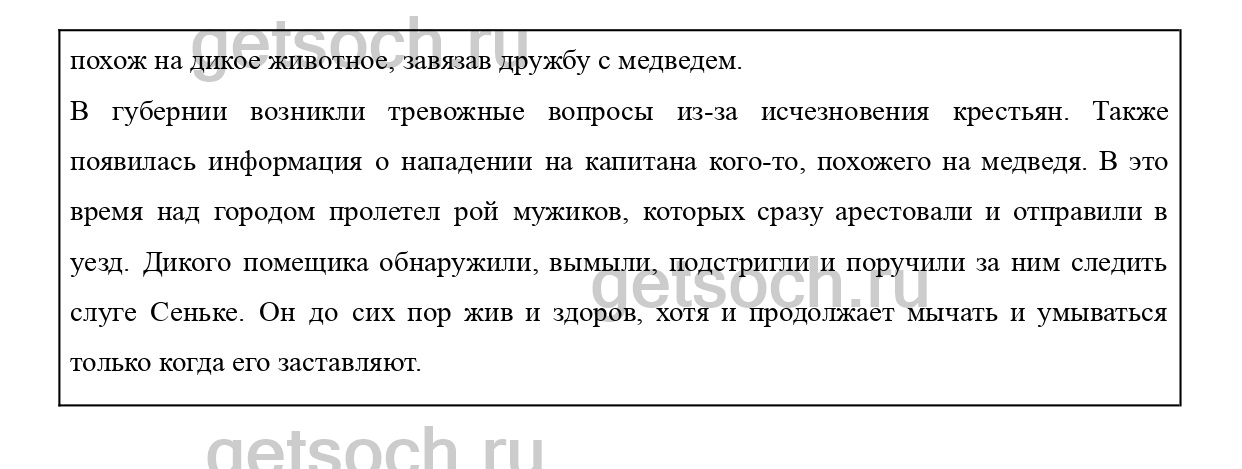 getsoch.ru

похож на дикое животное, завязав дружбу с медведем.

В губернии возникли тревожные вопросы из-за исчезновения крестьян. Также появилась информация о нападении на капитана кого-то, похожего на медведя. В это время над городом пролетел рой мужиков, которых сразу арестовали и отправили в уезд. Дикого помещика обнаружили, вымыли, подстригли и поручили за ним следить слуге Сеньке. Он до сих пор жив и здоров, хотя и продолжает мычать и умываться только когда его заставляют.

getsoch.ru

getsoch.ru